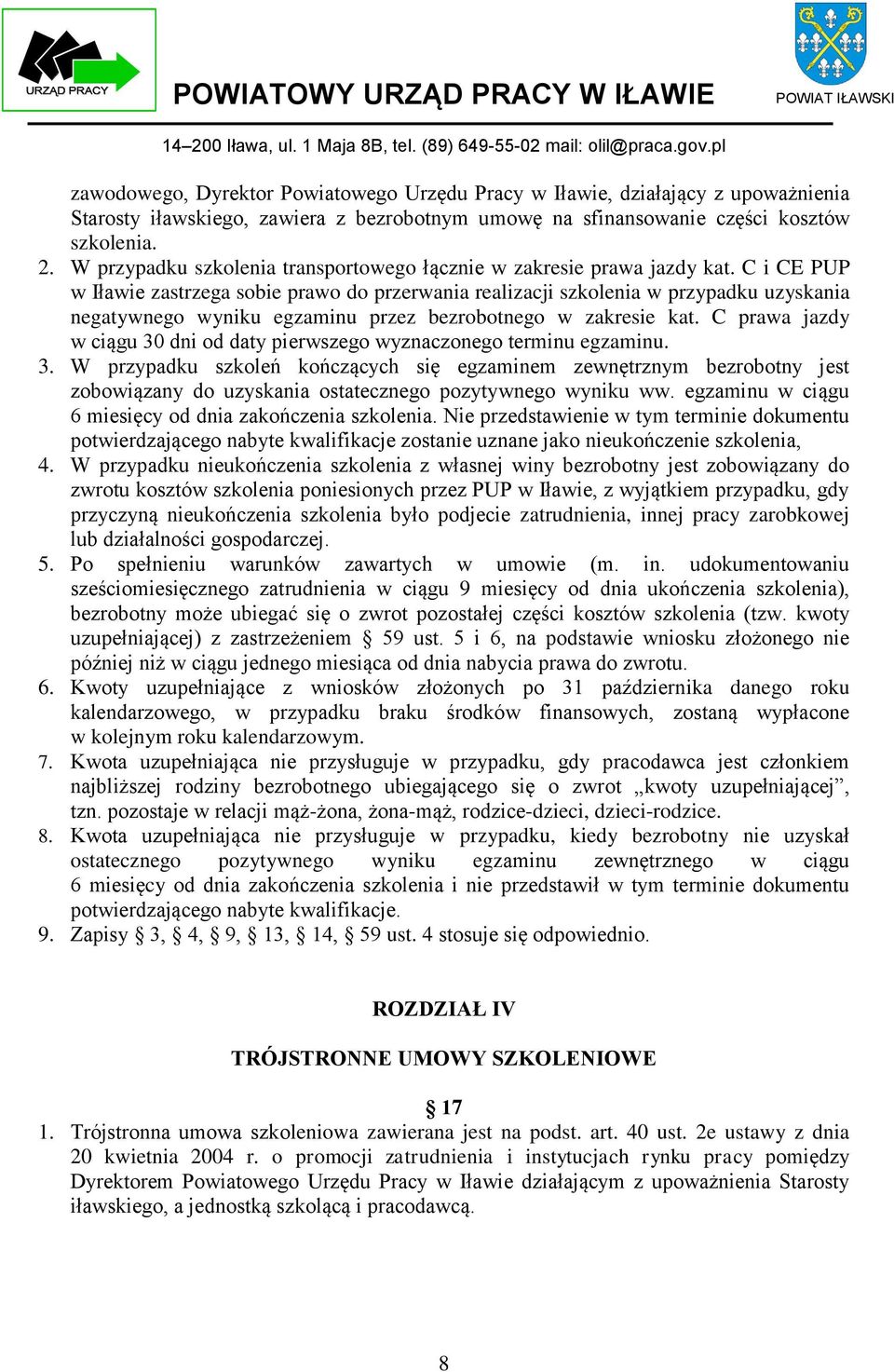 URZĄD PRACY

POWIATOWY URZĄD PRACY W IŁAWIE

POWIAT IŁAWSKI

14–200 Iława, ul. 1 Maja 8B, tel. (89) 649-55-02 mail: olil@praca.gov.pl

zawodowego, Dyrektor Powiatowego Urzędu Pracy w Iławie, działający z upoważnienia Starosty iławskiego, zawiera z bezrobotnym umowę na sfinansowanie części kosztów szkolenia.

2. W przypadku szkolenia transportowego łącznie w zakresie prawa jazdy kat. C i CE PUP w Iławie zastrzega sobie prawo do przerwania realizacji szkolenia w przypadku uzyskania negatywnego wyniku egzaminu przez bezrobotnego w zakresie kat. C prawa jazdy w ciągu 30 dni od daty pierwszego wyznaczonego terminu egzaminu.

3. W przypadku szkoleń kończących się egzaminem zewnętrznym bezrobotny jest zobowiązany do uzyskania ostatecznego pozytywnego wyniku ww. egzaminu w ciągu 6 miesięcy od dnia zakończenia szkolenia. Nie przedstawienie w tym terminie dokumentu potwierdzającego nabyte kwalifikacje zostanie uznane jako nieukończenie szkolenia,

4. W przypadku nieukończenia szkolenia z własnej winy bezrobotny jest zobowiązany do zwrotu kosztów szkolenia poniesionych przez PUP w Iławie, z wyjątkiem przypadku, gdy przyczyną nieukończenia szkolenia było podjecie zatrudnienia, innej pracy zarobkowej lub działalności gospodarczej.

5. Po spełnieniu warunków zawartych w umowie (m. in. udokumentowaniu sześciomiesięcznego zatrudnienia w ciągu 9 miesięcy od dnia ukończenia szkolenia), bezrobotny może ubiegać się o zwrot pozostałej części kosztów szkolenia (tzw. kwoty uzupełniającej) z zastrzeżeniem § 59 ust. 5 i 6, na podstawie wniosku złożonego nie później niż w ciągu jednego miesiąca od dnia nabycia prawa do zwrotu.

6. Kwoty uzupełniające z wniosków złożonych po 31 października danego roku kalendarzowego, w przypadku braku środków finansowych, zostaną wypłacone w kolejnym roku kalendarzowym.

7. Kwota uzupełniająca nie przysługuje w przypadku, gdy pracodawca jest członkiem najbliższej rodziny bezrobotnego ubiegającego się o zwrot „kwoty uzupełniającej”, tzn. pozostaje w relacji mąż-żona, żona-mąż, rodzice-dzieci, dzieci-rodzice.

8. Kwota uzupełniająca nie przysługuje w przypadku, kiedy bezrobotny nie uzyskał ostatecznego pozytywnego wyniku egzaminu zewnętrznego w ciągu 6 miesięcy od dnia zakończenia szkolenia i nie przedstawił w tym terminie dokumentu potwierdzającego nabyte kwalifikacje.

9. Zapisy § 3, § 4, § 9, § 13, § 14, § 59 ust. 4 stosuje się odpowiednio.

ROZDZIAŁ IV

TRÓJSTRONNE UMOWY SZKOLENIOWE

§ 17

1. Trójstronna umowa szkoleniowa zawierana jest na podst. art. 40 ust. 2e ustawy z dnia 20 kwietnia 2004 r. o promocji zatrudnienia i instytucjach rynku pracy pomiędzy Dyrektorem Powiatowego Urzędu Pracy w Iławie działającym z upoważnienia Starosty iławskiego, a jednostką szkolącą i pracodawcą.

8